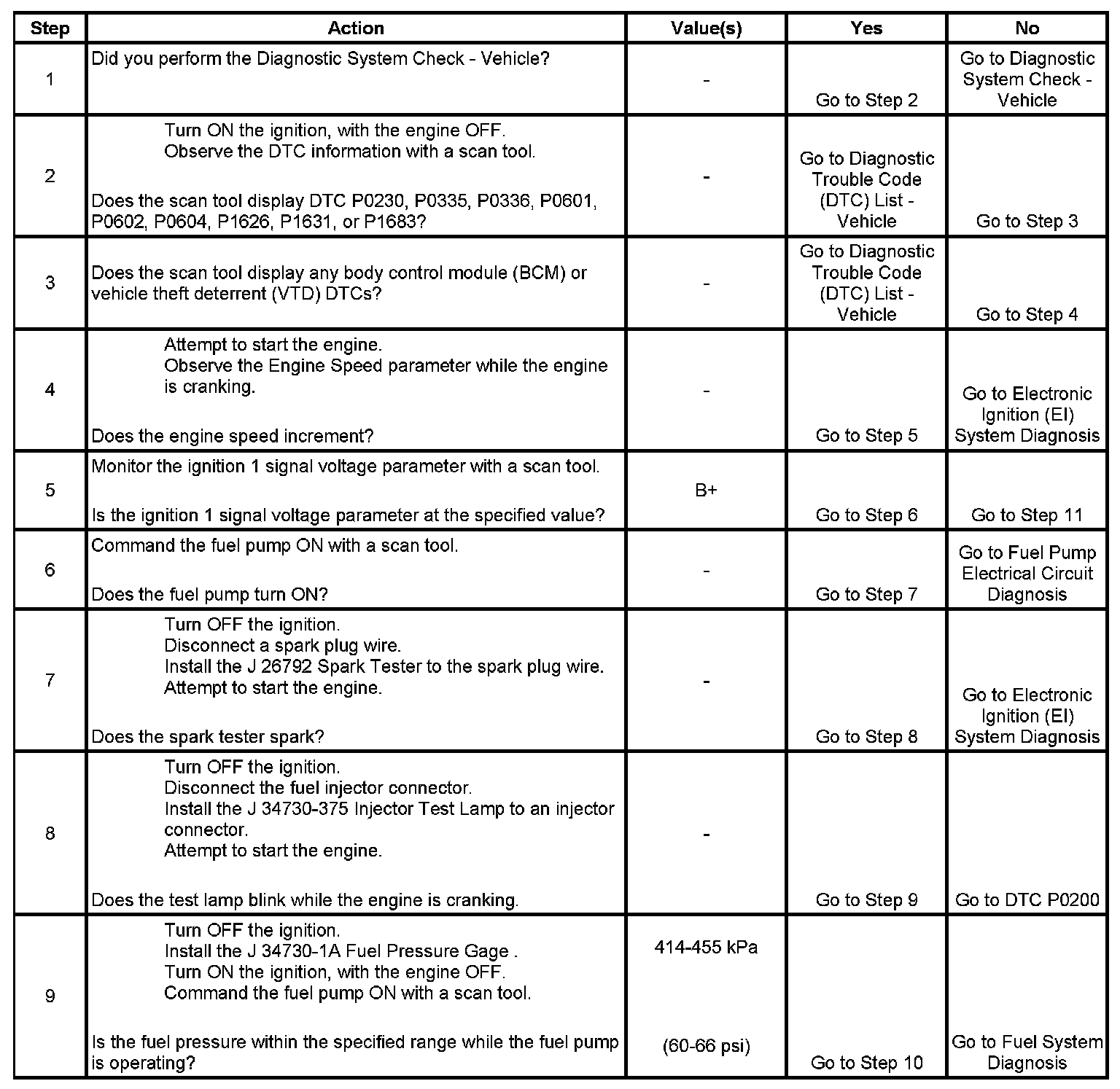 | Step | Action | Value(s) | Yes | No |
|---|---|---|---|---|
| 1 | Did you perform the Diagnostic System Check - Vehicle? | - | Go to Step 2 | Go to Diagnostic System Check - Vehicle |
| 2 | Turn ON the ignition, with the engine OFF. Observe the DTC information with a scan tool. Does the scan tool display DTC P0230, P0335, P0336, P0601, P0602, P0604, P1626, P1631, or P1683? | - | Go to Diagnostic Trouble Code (DTC) List - Vehicle | Go to Step 3 |
| 3 | Does the scan tool display any body control module (BCM) or vehicle theft deterrent (VTD) DTCs? | - | Go to Diagnostic Trouble Code (DTC) List - Vehicle | Go to Step 4 |
| 4 | Attempt to start the engine. Observe the Engine Speed parameter while the engine is cranking. Does the engine speed increment? | - | Go to Step 5 | Go to Electronic Ignition (EI) System Diagnosis |
| 5 | Monitor the ignition 1 signal voltage parameter with a scan tool. Is the ignition 1 signal voltage parameter at the specified value? | B+ | Go to Step 6 | Go to Step 11 |
| 6 | Command the fuel pump ON with a scan tool. Does the fuel pump turn ON? | - | Go to Step 7 | Go to Fuel Pump Electrical Circuit Diagnosis |
| 7 | Turn OFF the ignition. Disconnect a spark plug wire. Install the J 26792 Spark Tester to the spark plug wire. Attempt to start the engine. Does the spark tester spark? | - | Go to Step 8 | Go to Electronic Ignition (EI) System Diagnosis |
| 8 | Turn OFF the ignition. Disconnect the fuel injector connector. Install the J 34730-375 Injector Test Lamp to an injector connector. Attempt to start the engine. Does the test lamp blink while the engine is cranking. | - | Go to Step 9 | Go to DTC P0200 |
| 9 | Turn OFF the ignition. Install the J 34730-1A Fuel Pressure Gage . Turn ON the ignition, with the engine OFF. Command the fuel pump ON with a scan tool. Is the fuel pressure within the specified range while the fuel pump is operating? | 414-455 kPa (60-66 psi) | Go to Step 10 | Go to Fuel System Diagnosis |